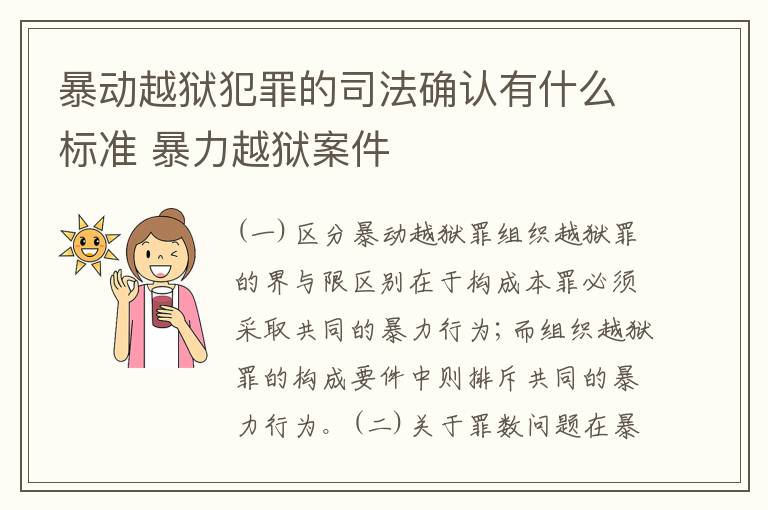 暴动越狱犯罪的司法确认有什么标准 暴力越狱案件

（一）区分暴动越狱罪组织越狱罪的界与限区别在于构成本罪必须采取共同的暴力行为；而组织越狱罪的构成要件中则排斥共同的暴力行为。（二）关于罪数问题在暴